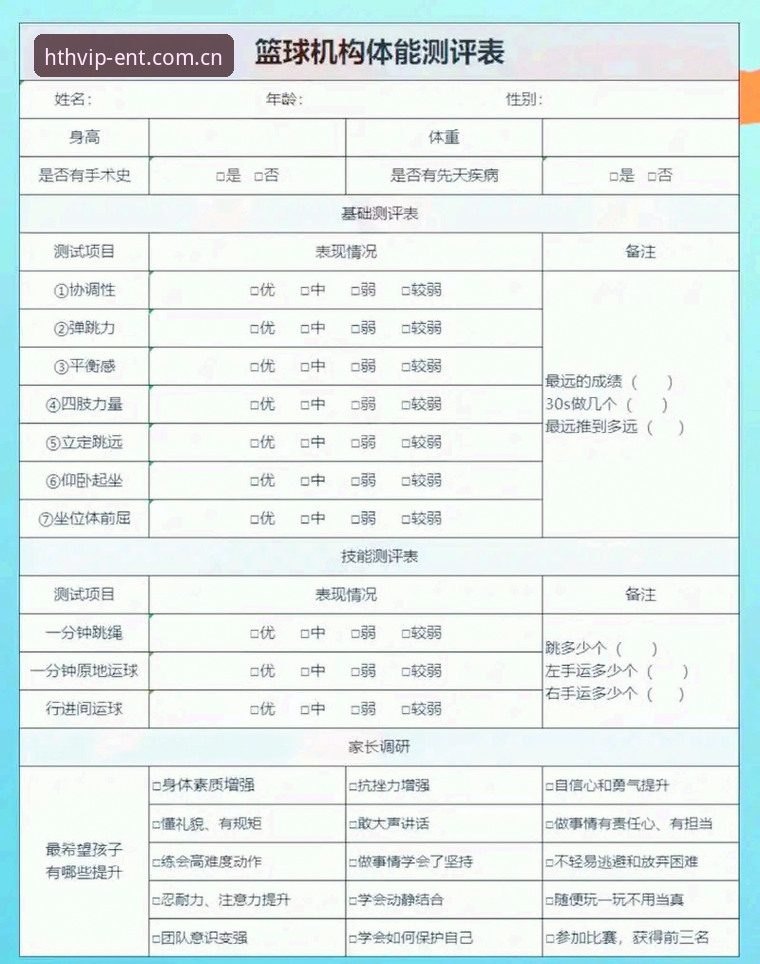 hthvip-ent.com.cn

篮球机构体能测评表

姓名： 年龄： 性别：

| 身高 | | 体重 | |
|---|---|---|---|
| 是否有手术史 | □是 □否 | 是否有先天疾病 | □是 □否 |

基础测评表

| 测试项目 | 表现情况 | 备注 |
|---|---|---|
| ①协调性 | □优 □中 □弱 □较弱 | 最远的成绩（ ） 30s做几个（ ） 最远推到多远（ ） |
| ②弹跳力 | □优 □中 □弱 □较弱 | |
| ③平衡感 | □优 □中 □弱 □较弱 | |
| ④四肢力量 | □优 □中 □弱 □较弱 | |
| ⑤立定跳远 | □优 □中 □弱 □较弱 | |
| ⑥仰卧起坐 | □优 □中 □弱 □较弱 | |
| ⑦坐位体前屈 | □优 □中 □弱 □较弱 | |

技能测评表

| 测试项目 | 表现情况 | 备注 |
|---|---|---|
| 一分钟跳绳 | □优 □中 □弱 □较弱 | 跳多少个（ ） 左手运多少个（ ） 右手运多少个（ ） |
| 一分钟原地运球 | □优 □中 □弱 □较弱 | |
| 行进间运球 | □优 □中 □弱 □较弱 | |

家长调研

| 最希望孩子有哪些提升 | □身体素质增强 | □抗挫力增强 | □自信心和勇气提升 |
|---|---|---|---|
| | □懂礼貌、有规矩 | □敢大声讲话 | □做事情有责任心、有担当 |
| | □练会高难度动作 | □做事情学会了坚持 | □不轻易逃避和放弃困难 |
| | □忍耐力、注意力提升 | □学会动静结合 | □随便玩一玩不用当真 |
| | □团队意识变强 | □学会如何保护自己 | □参加比赛，获得前三名 |